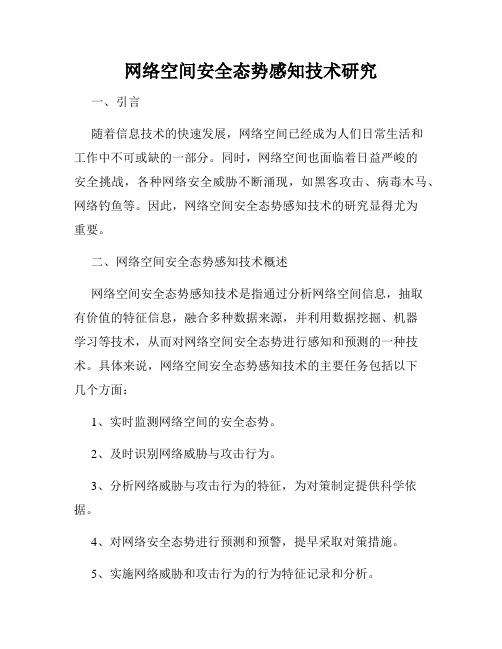 网络空间安全态势感知技术研究

一、引言

随着信息技术的快速发展，网络空间已经成为人们日常生活和工作中不可或缺的一部分。同时，网络空间也面临着日益严峻的安全挑战，各种网络安全威胁不断涌现，如黑客攻击、病毒木马、网络钓鱼等。因此，网络空间安全态势感知技术的研究显得尤为重要。

二、网络空间安全态势感知技术概述

网络空间安全态势感知技术是指通过分析网络空间信息，抽取有价值的特征信息，融合多种数据来源，并利用数据挖掘、机器学习等技术，从而对网络空间安全态势进行感知和预测的一种技术。具体来说，网络空间安全态势感知技术的主要任务包括以下几个方面：

1、实时监测网络空间的安全态势。

2、及时识别网络威胁与攻击行为。

3、分析网络威胁与攻击行为的特征，为对策制定提供科学依据。

4、对网络安全态势进行预测和预警，提早采取对策措施。

5、实施网络威胁和攻击行为的行为特征记录和分析。